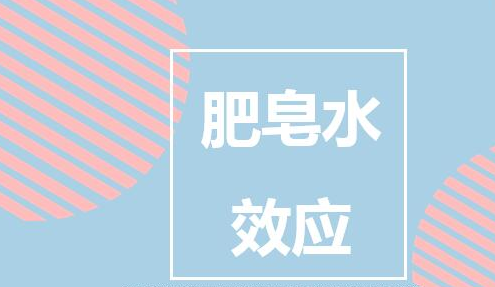 肥皂水

效应